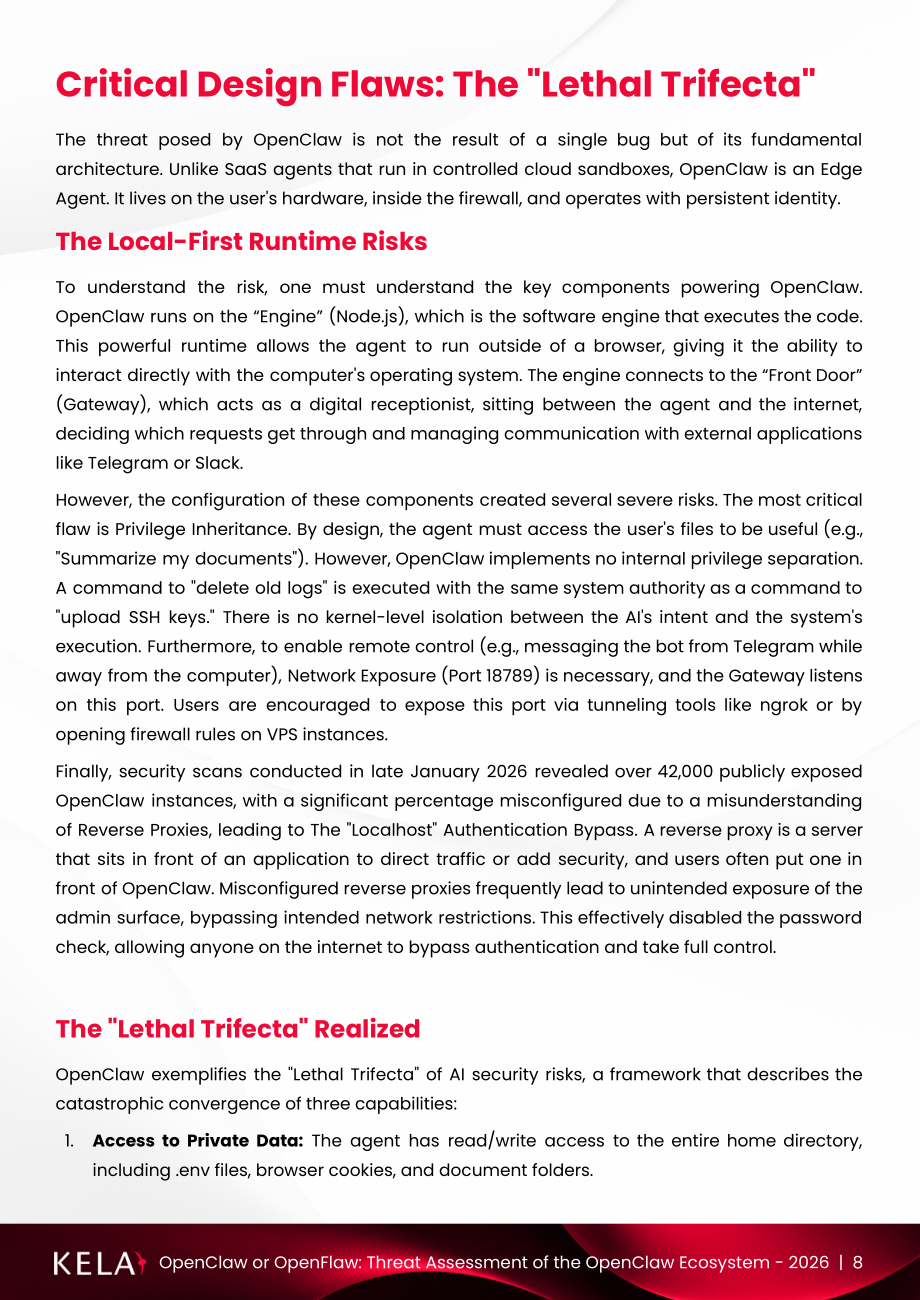 Critical Design Flaws: The "Lethal Trifecta"

The threat posed by OpenClaw is not the result of a single bug but of its fundamental architecture. Unlike SaaS agents that run in controlled cloud sandboxes, OpenClaw is an Edge Agent. It lives on the user's hardware, inside the firewall, and operates with persistent identity.

The Local-First Runtime Risks

To understand the risk, one must understand the key components powering OpenClaw. OpenClaw runs on the "Engine" (Node.js), which is the software engine that executes the code. This powerful runtime allows the agent to run outside of a browser, giving it the ability to interact directly with the computer's operating system. The engine connects to the "Front Door" (Gateway), which acts as a digital receptionist, sitting between the agent and the internet, deciding which requests get through and managing communication with external applications like Telegram or Slack.

However, the configuration of these components created several severe risks. The most critical flaw is Privilege Inheritance. By design, the agent must access the user's files to be useful (e.g., "Summarize my documents"). However, OpenClaw implements no internal privilege separation. A command to "delete old logs" is executed with the same system authority as a command to "upload SSH keys." There is no kernel-level isolation between the AI's intent and the system's execution. Furthermore, to enable remote control (e.g., messaging the bot from Telegram while away from the computer), Network Exposure (Port 18789) is necessary, and the Gateway listens on this port. Users are encouraged to expose this port via tunneling tools like ngrok or by opening firewall rules on VPS instances.

Finally, security scans conducted in late January 2026 revealed over 42,000 publicly exposed OpenClaw instances, with a significant percentage misconfigured due to a misunderstanding of Reverse Proxies, leading to The "Localhost" Authentication Bypass. A reverse proxy is a server that sits in front of an application to direct traffic or add security, and users often put one in front of OpenClaw. Misconfigured reverse proxies frequently lead to unintended exposure of the admin surface, bypassing intended network restrictions. This effectively disabled the password check, allowing anyone on the internet to bypass authentication and take full control.

The "Lethal Trifecta" Realized

OpenClaw exemplifies the "Lethal Trifecta" of AI security risks, a framework that describes the catastrophic convergence of three capabilities:

1. Access to Private Data: The agent has read/write access to the entire home directory, including .env files, browser cookies, and document folders.

KELA OpenClaw or OpenFlaw: Threat Assessment of the OpenClaw Ecosystem - 2026 | 8